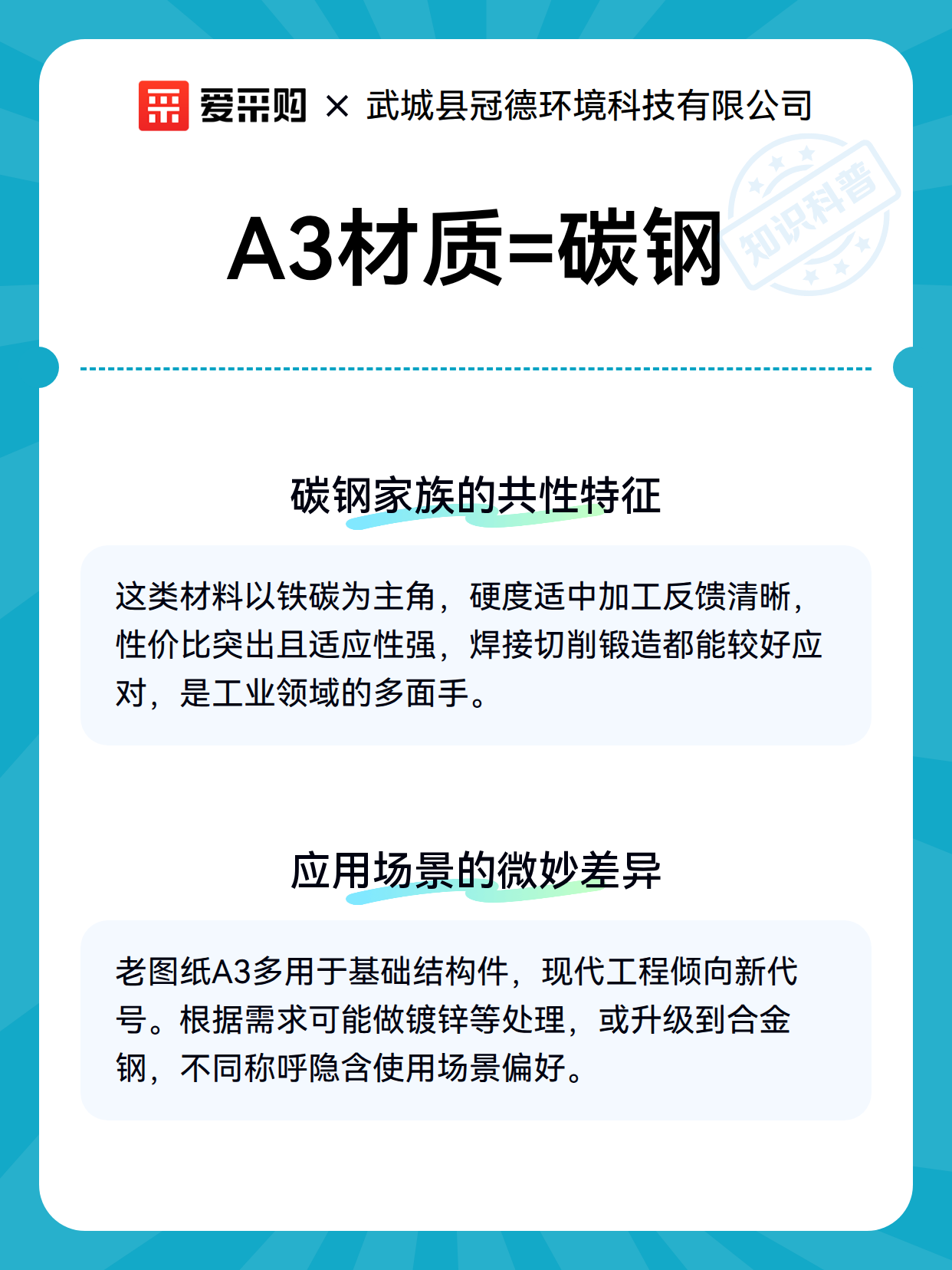 爱采购 × 武城县冠德环境科技有限公司

知识科普

A3材质=碳钢

碳钢家族的共性特征

这类材料以铁碳为主角，硬度适中加工反馈清晰，性价比突出且适应性强，焊接切削锻造都能较好应对，是工业领域的多面手。

应用场景的微妙差异

老图纸A3多用于基础结构件，现代工程倾向新代号。根据需求可能做镀锌等处理，或升级到合金钢，不同称呼隐含使用场景偏好。